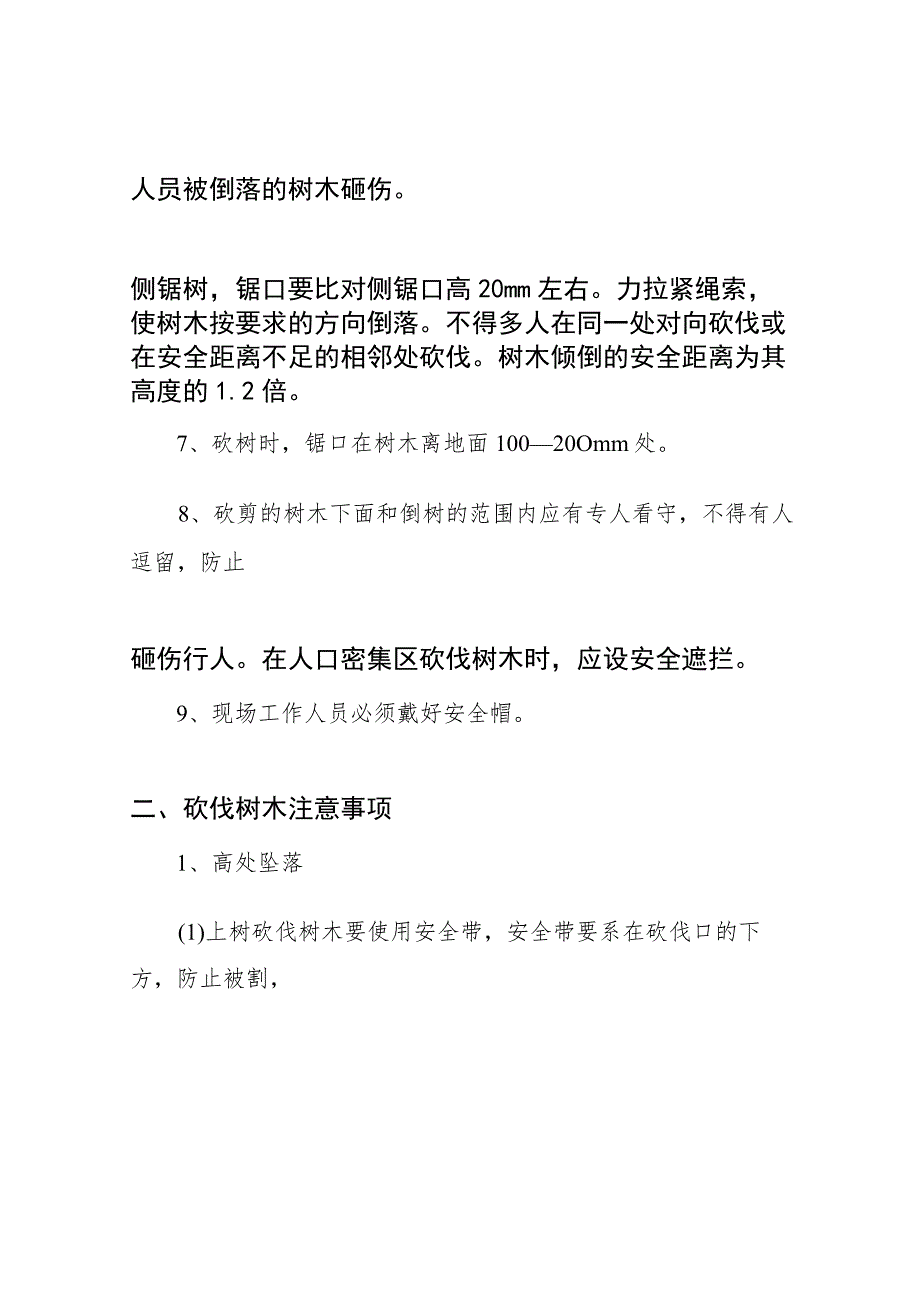 人员被倒落的树木砸伤。

侧锯树，锯口要比对侧锯口高 20mm 左右。力拉紧绳索，使树木按要求的方向倒落。不得多人在同一处对向砍伐或在安全距离不足的相邻处砍伐。树木倾倒的安全距离为其高度的 1.2 倍。

7、砍树时，锯口在树木离地面 100—20Omm 处。

8、砍剪的树木下面和倒树的范围内应有专人看守，不得有人逗留，防止

砸伤行人。在人口密集区砍伐树木时，应设安全遮拦。

9、现场工作人员必须戴好安全帽。

二、砍伐树木注意事项

1、高处坠落

(1)上树砍伐树木要使用安全带，安全带要系在砍伐口的下方，防止被割，